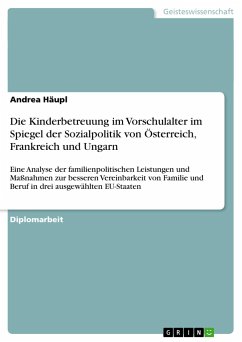 Geisteswissenschaft

Andrea Häupl

Die Kinderbetreuung im Vorschulalter im Spiegel der Sozialpolitik von Österreich, Frankreich und Ungarn

Eine Analyse der familienpolitischen Leistungen und Maßnahmen zur besseren Vereinbarkeit von Familie und Beruf in drei ausgewählten EU-Staaten

Diplomarbeit

GRIN